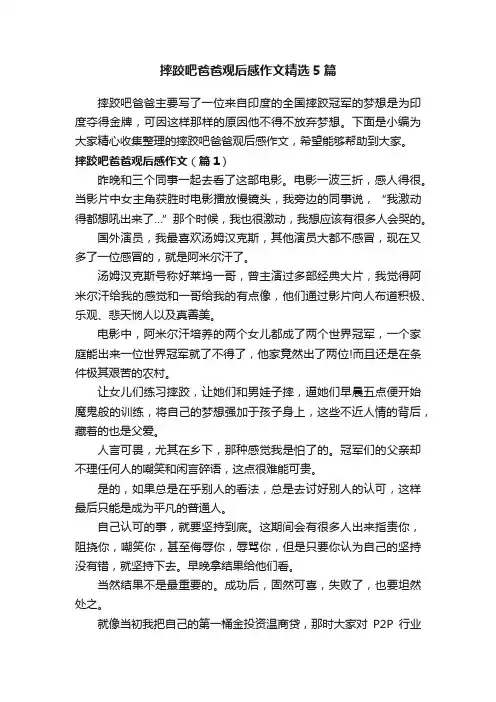 摔跤吧爸爸观后感作文精选5篇

摔跤吧爸爸主要写了一位来自印度的全国摔跤冠军的梦想是为印度夺得金牌，可因这样那样的原因他不得不放弃梦想。下面是小编为大家精心收集整理的摔跤吧爸爸观后感作文，希望能够帮助到大家。

摔跤吧爸爸观后感作文（篇1）

昨晚和三个同事一起去看了这部电影。电影一波三折，感人得很。当影片中女主角获胜时电影播放慢镜头，我旁边的同事说，“我激动得都想吼出来了...”那个时候，我也很激动，我想应该有很多人会哭的。

国外演员，我最喜欢汤姆汉克斯，其他演员大都不感冒，现在又多了一位感冒的，就是阿米尔汗了。

汤姆汉克斯号称好莱坞一哥，曾主演过多部经典大片，我觉得阿米尔汗给我的感觉和一哥给我的有点像，他们通过影片向人布道积极、乐观、悲天悯人以及真善美。

电影中，阿米尔汗培养的两个女儿都成了两个世界冠军，一个家庭能出来一位世界冠军就了不得了，他家竟然出了两位!而且还是在条件极其艰苦的农村。

让女儿们练习摔跤，让她们和男娃子摔，逼她们早晨五点便开始魔鬼般的训练，将自己的梦想强加于孩子身上，这些不近人情的背后，藏着的也是父爱。

人言可畏，尤其在乡下，那种感觉我是怕了的。冠军们的父亲却不理任何人的嘲笑和闲言碎语，这点很难能可贵。

是的，如果总是在乎别人的看法，总是去讨好别人的认可，这样最后只能是成为平凡的普通人。

自己认可的事，就要坚持到底。这期间会有很多人出来指责你，阻挠你，嘲笑你，甚至侮辱你，辱骂你，但是只要你认为自己的坚持没有错，就坚持下去。早晚拿结果给他们看。

当然结果不是最重要的。成功后，固然可喜，失败了，也要坦然处之。

就像当初我把自己的第一桶金投资温商贷，那时大家对 P2P 行业